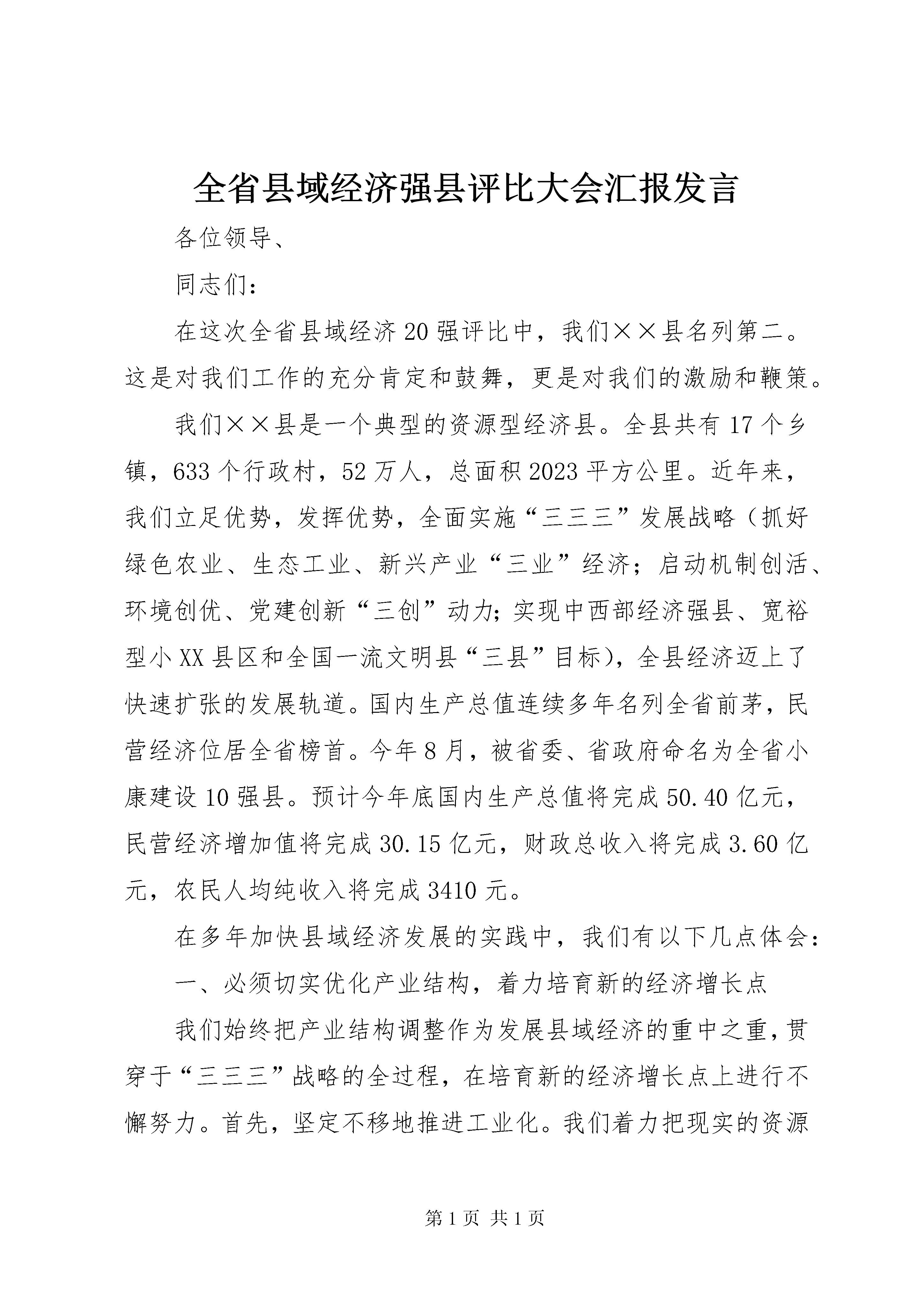 全省县域经济强县评比大会汇报发言

各位领导、

同志们：

在这次全省县域经济20强评比中，我们××县名列第二。这是对我们工作的充分肯定和鼓舞，更是对我们的激励和鞭策。

我们××县是一个典型的资源型经济县。全县共有17个乡镇，633个行政村，52万人，总面积2023平方公里。近年来，我们立足优势，发挥优势，全面实施“三三三”发展战略（抓好绿色农业、生态工业、新兴产业“三业”经济；启动机制创活、环境创优、党建创新“三创”动力；实现中西部经济强县、宽裕型小XX县区和全国一流文明县“三县”目标），全县经济迈上了快速扩张的发展轨道。国内生产总值连续多年名列全省前茅，民营经济位居全省榜首。今年8月，被省委、省政府命名为全省小康建设10强县。预计今年底国内生产总值将完成50.40亿元，民营经济增加值将完成30.15亿元，财政总收入将完成3.60亿元，农民人均纯收入将完成3410元。

在多年加快县域经济发展的实践中，我们有以下几点体会：

一、必须切实优化产业结构，着力培育新的经济增长点

我们始终把产业结构调整作为发展县域经济的重中之重，贯穿于“三三三”战略的全过程，在培育新的经济增长点上进行不懈努力。首先，坚定不移地推进工业化。我们着力把现实的资源

第1页 共1页